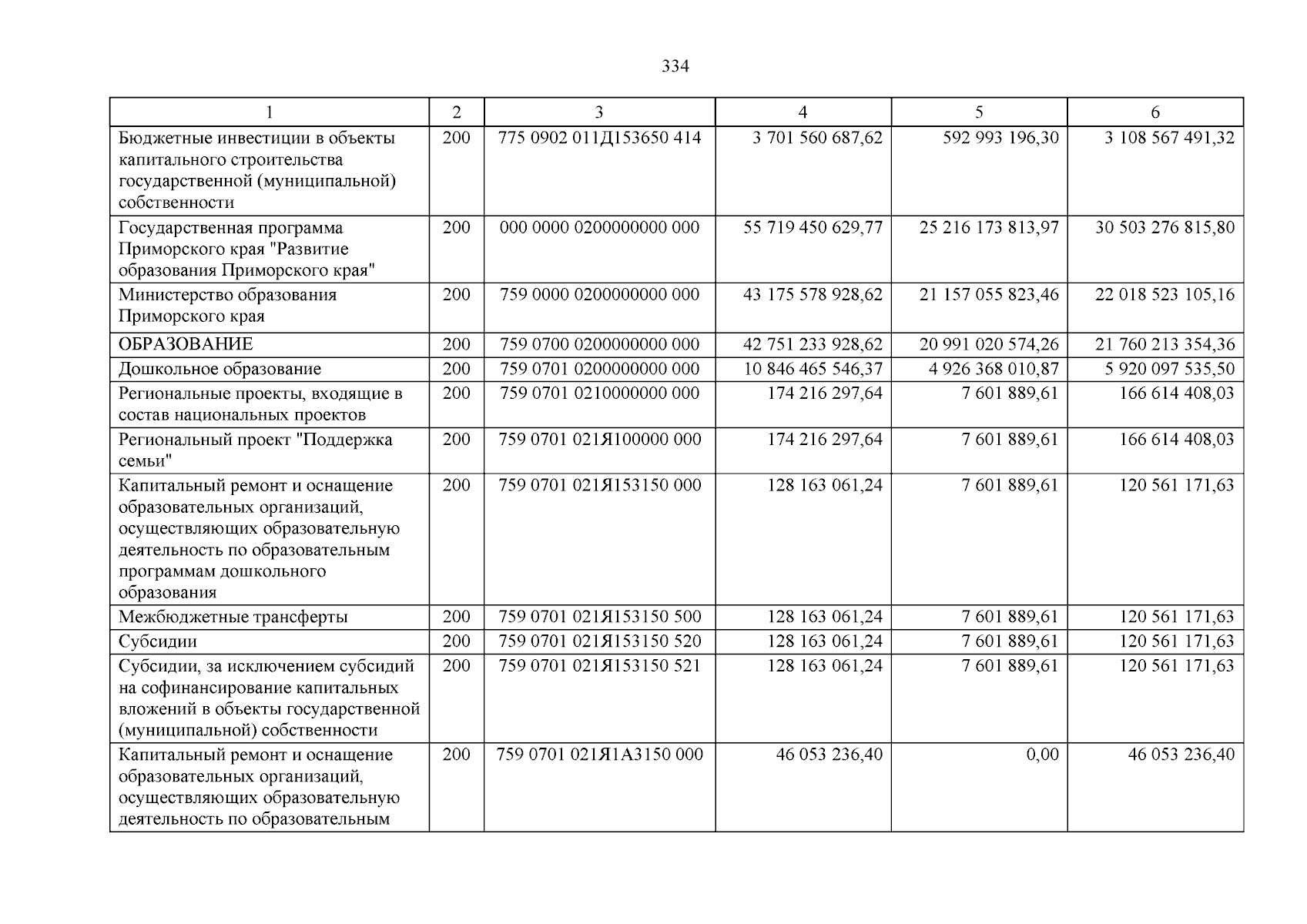 334

| 1 | 2 | 3 | 4 | 5 | 6 |
|---|---|---|---|---|---|
| Бюджетные инвестиции в объекты капитального строительства государственной (муниципальной) собственности | 200 | 775 0902 011Д153650 414 | 3 701 560 687,62 | 592 993 196,30 | 3 108 567 491,32 |
| Государственная программа Приморского края "Развитие образования Приморского края" | 200 | 000 0000 0200000000 000 | 55 719 450 629,77 | 25 216 173 813,97 | 30 503 276 815,80 |
| Министерство образования Приморского края | 200 | 759 0000 0200000000 000 | 43 175 578 928,62 | 21 157 055 823,46 | 22 018 523 105,16 |
| ОБРАЗОВАНИЕ | 200 | 759 0700 0200000000 000 | 42 751 233 928,62 | 20 991 020 574,26 | 21 760 213 354,36 |
| Дошкольное образование | 200 | 759 0701 0200000000 000 | 10 846 465 546,37 | 4 926 368 010,87 | 5 920 097 535,50 |
| Региональные проекты, входящие в состав национальных проектов | 200 | 759 0701 0210000000 000 | 174 216 297,64 | 7 601 889,61 | 166 614 408,03 |
| Региональный проект "Поддержка семьи" | 200 | 759 0701 021Я100000 000 | 174 216 297,64 | 7 601 889,61 | 166 614 408,03 |
| Капитальный ремонт и оснащение образовательных организаций, осуществляющих образовательную деятельность по образовательным программам дошкольного образования | 200 | 759 0701 021Я153150 000 | 128 163 061,24 | 7 601 889,61 | 120 561 171,63 |
| Межбюджетные трансферты | 200 | 759 0701 021Я153150 500 | 128 163 061,24 | 7 601 889,61 | 120 561 171,63 |
| Субсидии | 200 | 759 0701 021Я153150 520 | 128 163 061,24 | 7 601 889,61 | 120 561 171,63 |
| Субсидии, за исключением субсидий на софинансирование капитальных вложений в объекты государственной (муниципальной) собственности | 200 | 759 0701 021Я153150 521 | 128 163 061,24 | 7 601 889,61 | 120 561 171,63 |
| Капитальный ремонт и оснащение образовательных организаций, осуществляющих образовательную деятельность по образовательным | 200 | 759 0701 021Я1А3150 000 | 46 053 236,40 | 0,00 | 46 053 236,40 |